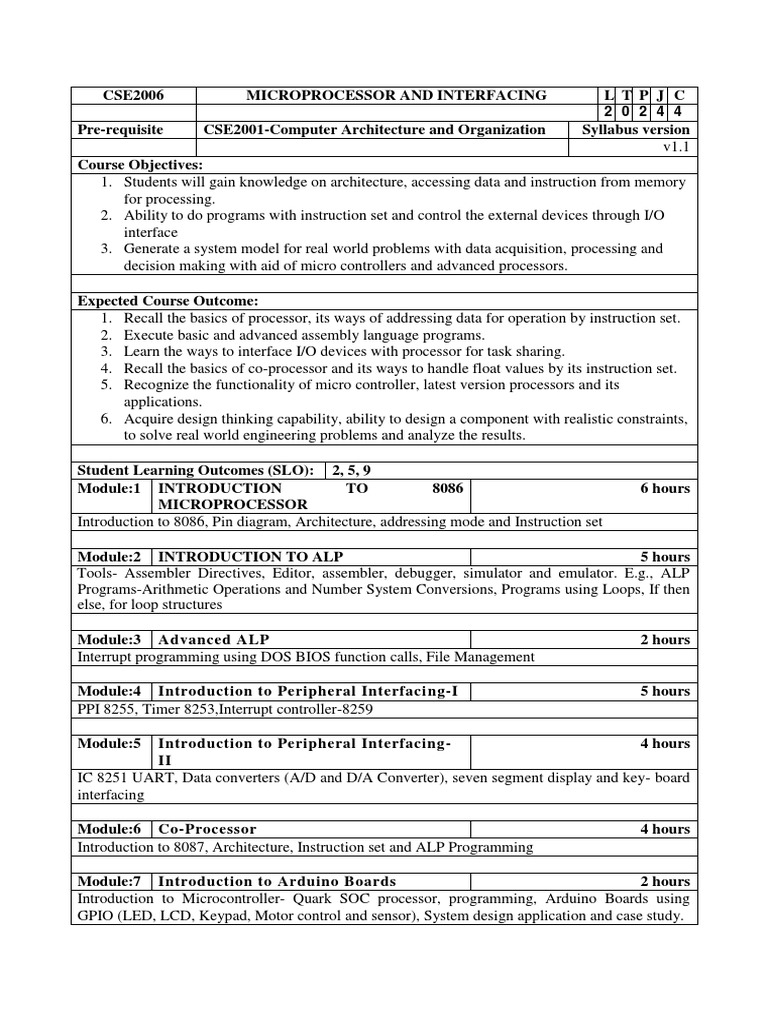 CSE2006 MICROPROCESSOR AND INTERFACING L T P J C
2 0 2 4 4

Pre-requisite CSE2001-Computer Architecture and Organization Syllabus version
v1.1

Course Objectives:
1. Students will gain knowledge on architecture, accessing data and instruction from memory for processing.
2. Ability to do programs with instruction set and control the external devices through I/O interface
3. Generate a system model for real world problems with data acquisition, processing and decision making with aid of micro controllers and advanced processors.

Expected Course Outcome:
1. Recall the basics of processor, its ways of addressing data for operation by instruction set.
2. Execute basic and advanced assembly language programs.
3. Learn the ways to interface I/O devices with processor for task sharing.
4. Recall the basics of co-processor and its ways to handle float values by its instruction set.
5. Recognize the functionality of micro controller, latest version processors and its applications.
6. Acquire design thinking capability, ability to design a component with realistic constraints, to solve real world engineering problems and analyze the results.

Student Learning Outcomes (SLO): 2, 5, 9

Module:1 INTRODUCTION TO 8086 MICROPROCESSOR 6 hours
Introduction to 8086, Pin diagram, Architecture, addressing mode and Instruction set

Module:2 INTRODUCTION TO ALP 5 hours
Tools- Assembler Directives, Editor, assembler, debugger, simulator and emulator. E.g., ALP Programs-Arithmetic Operations and Number System Conversions, Programs using Loops, If then else, for loop structures

Module:3 Advanced ALP 2 hours
Interrupt programming using DOS BIOS function calls, File Management

Module:4 Introduction to Peripheral Interfacing-I 5 hours
PPI 8255, Timer 8253,Interrupt controller-8259

Module:5 Introduction to Peripheral Interfacing-II 4 hours
IC 8251 UART, Data converters (A/D and D/A Converter), seven segment display and key- board interfacing

Module:6 Co-Processor 4 hours
Introduction to 8087, Architecture, Instruction set and ALP Programming

Module:7 Introduction to Arduino Boards 2 hours
Introduction to Microcontroller- Quark SOC processor, programming, Arduino Boards using GPIO (LED, LCD, Keypad, Motor control and sensor), System design application and case study.